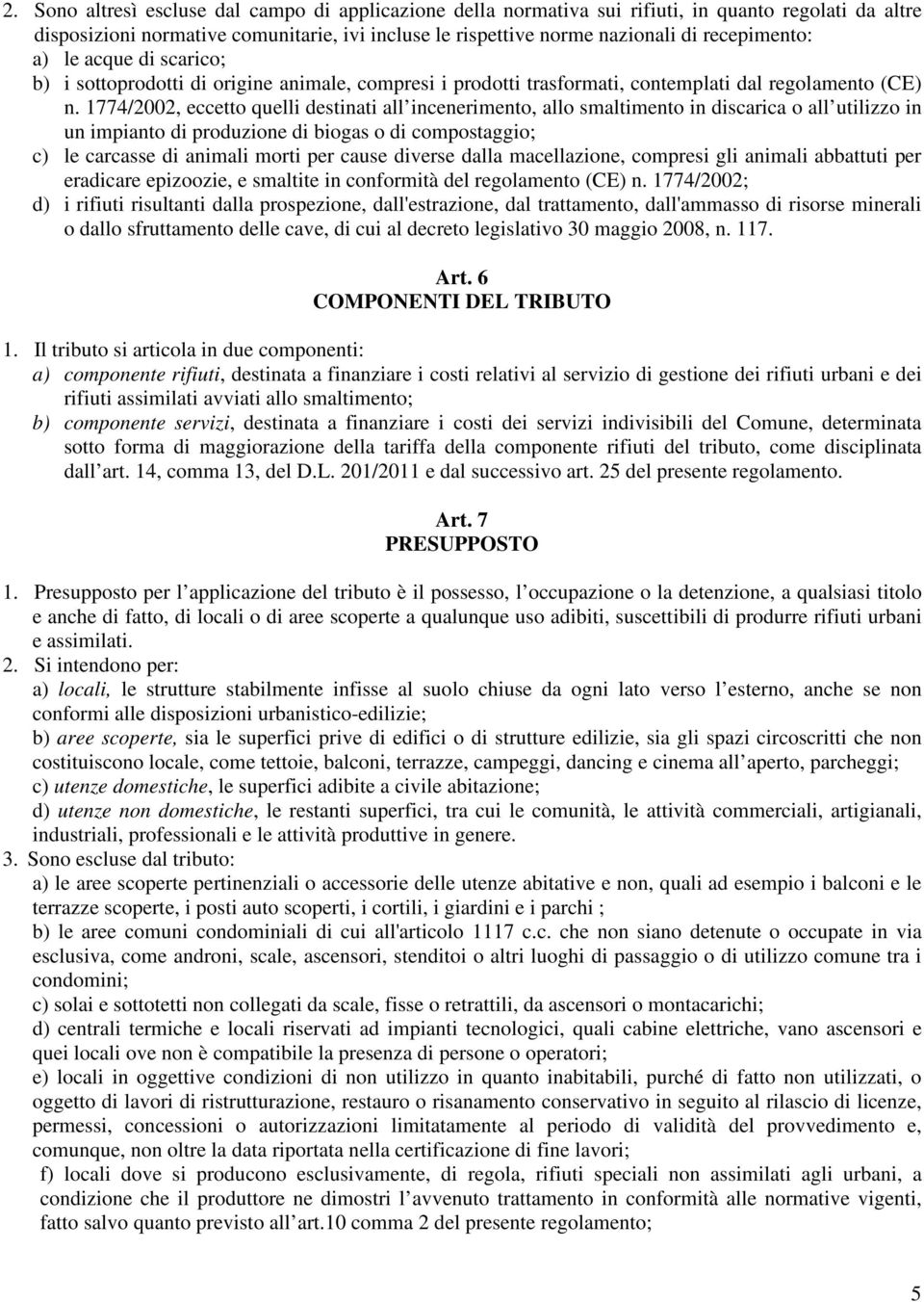 2. Sono altresì escluse dal campo di applicazione della normativa sui rifiuti, in quanto regolati da altre disposizioni normative comunitarie, ivi incluse le rispettive norme nazionali di recepimento:
a) le acque di scarico;
b) i sottoprodotti di origine animale, compresi i prodotti trasformati, contemplati dal regolamento (CE) n. 1774/2002, eccetto quelli destinati all incenerimento, allo smaltimento in discarica o all utilizzo in un impianto di produzione di biogas o di compostaggio;
c) le carcasse di animali morti per cause diverse dalla macellazione, compresi gli animali abbattuti per eradicare epizoozie, e smaltite in conformità del regolamento (CE) n. 1774/2002;
d) i rifiuti risultanti dalla prospezione, dall'estrazione, dal trattamento, dall'ammasso di risorse minerali o dallo sfruttamento delle cave, di cui al decreto legislativo 30 maggio 2008, n. 117.

Art. 6
COMPONENTI DEL TRIBUTO

1. Il tributo si articola in due componenti:
a) componente rifiuti, destinata a finanziare i costi relativi al servizio di gestione dei rifiuti urbani e dei rifiuti assimilati avviati allo smaltimento;
b) componente servizi, destinata a finanziare i costi dei servizi indivisibili del Comune, determinata sotto forma di maggiorazione della tariffa della componente rifiuti del tributo, come disciplinata dall art. 14, comma 13, del D.L. 201/2011 e dal successivo art. 25 del presente regolamento.

Art. 7
PRESUPPOSTO

1. Presupposto per l applicazione del tributo è il possesso, l occupazione o la detenzione, a qualsiasi titolo e anche di fatto, di locali o di aree scoperte a qualunque uso adibiti, suscettibili di produrre rifiuti urbani e assimilati.
2. Si intendono per:
a) locali, le strutture stabilmente infisse al suolo chiuse da ogni lato verso l esterno, anche se non conformi alle disposizioni urbanistico-edilizie;
b) aree scoperte, sia le superfici prive di edifici o di strutture edilizie, sia gli spazi circoscritti che non costituiscono locale, come tettoie, balconi, terrazze, campeggi, dancing e cinema all aperto, parcheggi;
c) utenze domestiche, le superfici adibite a civile abitazione;
d) utenze non domestiche, le restanti superfici, tra cui le comunità, le attività commerciali, artigianali, industriali, professionali e le attività produttive in genere.
3. Sono escluse dal tributo:
a) le aree scoperte pertinenziali o accessorie delle utenze abitative e non, quali ad esempio i balconi e le terrazze scoperte, i posti auto scoperti, i cortili, i giardini e i parchi ;
b) le aree comuni condominiali di cui all'articolo 1117 c.c. che non siano detenute o occupate in via esclusiva, come androni, scale, ascensori, stenditoi o altri luoghi di passaggio o di utilizzo comune tra i condomini;
c) solai e sottotetti non collegati da scale, fisse o retrattili, da ascensori o montacarichi;
d) centrali termiche e locali riservati ad impianti tecnologici, quali cabine elettriche, vano ascensori e quei locali ove non è compatibile la presenza di persone o operatori;
e) locali in oggettive condizioni di non utilizzo in quanto inabitabili, purché di fatto non utilizzati, o oggetto di lavori di ristrutturazione, restauro o risanamento conservativo in seguito al rilascio di licenze, permessi, concessioni o autorizzazioni limitatamente al periodo di validità del provvedimento e, comunque, non oltre la data riportata nella certificazione di fine lavori;
f) locali dove si producono esclusivamente, di regola, rifiuti speciali non assimilati agli urbani, a condizione che il produttore ne dimostri l avvenuto trattamento in conformità alle normative vigenti, fatto salvo quanto previsto all art.10 comma 2 del presente regolamento;

5